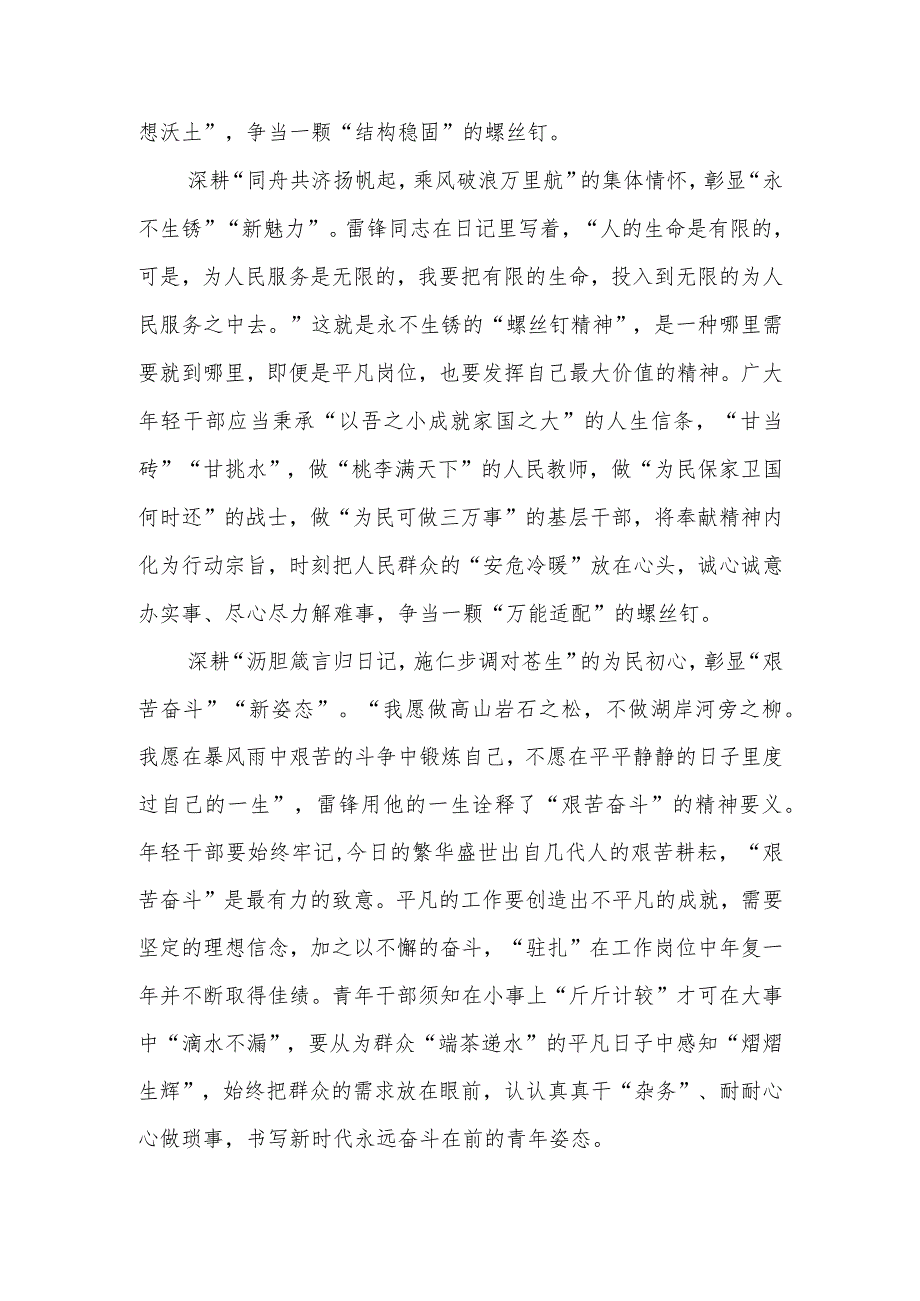 想沃土”，争当一颗“结构稳固”的螺丝钉。

深耕“同舟共济扬帆起，乘风破浪万里航”的集体情怀，彰显“永不生锈”“新魅力”。雷锋同志在日记里写着，“人的生命是有限的，可是，为人民服务是无限的，我要把有限的生命，投入到无限的为人民服务之中去。”这就是永不生锈的“螺丝钉精神”，是一种哪里需要就到哪里，即便是平凡岗位，也要发挥自己最大价值的精神。广大年轻干部应当秉承“以吾之小成就家国之大”的人生信条，“甘当砖”“甘挑水”，做“桃李满天下”的人民教师，做“为民保家卫国何时还”的战士，做“为民可做三万事”的基层干部，将奉献精神内化为行动宗旨，时刻把人民群众的“安危冷暖”放在心头，诚心诚意办实事、尽心尽力解难事，争当一颗“万能适配”的螺丝钉。

深耕“沥胆箴言归日记，施仁步调对苍生”的为民初心，彰显“艰苦奋斗”“新姿态”。“我愿做高山岩石之松，不做湖岸河旁之柳。我愿在暴风雨中艰苦的斗争中锻炼自己，不愿在平平静静的日子里度过自己的一生”，雷锋用他的一生诠释了“艰苦奋斗”的精神要义。年轻干部要始终牢记,今日的繁华盛世出自几代人的艰苦耕耘，“艰苦奋斗”是最有力的致意。平凡的工作要创造出不平凡的成就，需要坚定的理想信念，加之以不懈的奋斗，“驻扎”在工作岗位中年复一年并不断取得佳绩。青年干部须知在小事上“斤斤计较”才可在大事中“滴水不漏”，要从为群众“端茶递水”的平凡日子中感知“熠熠生辉”，始终把群众的需求放在眼前，认认真真干“杂务”、耐耐心心做琐事，书写新时代永远奋斗在前的青年姿态。